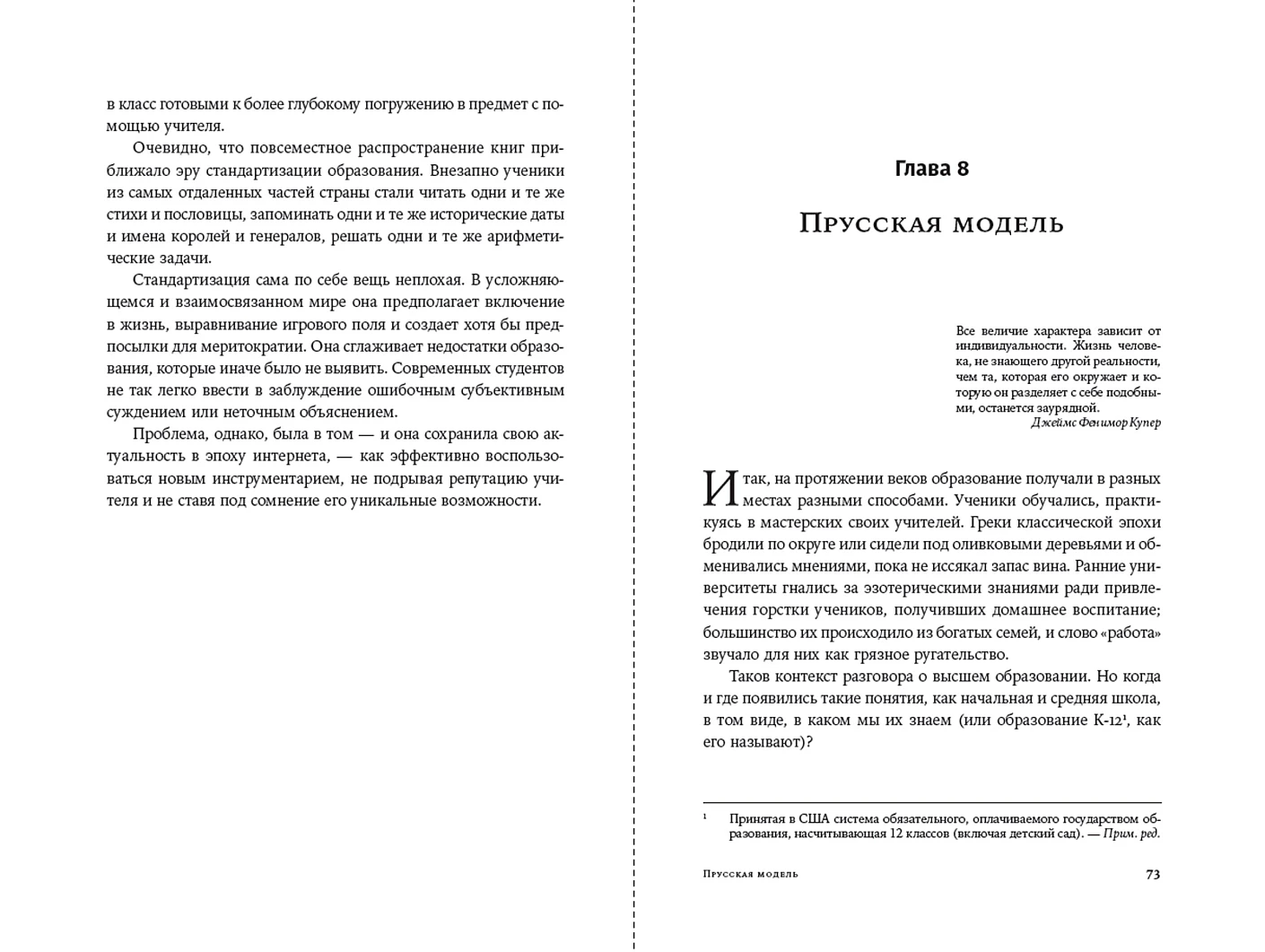 в класс готовыми к более глубокому погружению в предмет с помощью учителя.

Очевидно, что повсеместное распространение книг приближало эру стандартизации образования. Внезапно ученики из самых отдаленных частей страны стали читать одни и те же стихи и пословицы, запоминать одни и те же исторические даты и имена королей и генералов, решать одни и те же арифметические задачи.

Стандартизация сама по себе вещь неплохая. В усложняющемся и взаимосвязанном мире она предполагает включение в жизнь, выравнивание игрового поля и создает хотя бы предпосылки для меритократии. Она сглаживает недостатки образования, которые иначе было не выявить. Современных студентов не так легко ввести в заблуждение ошибочным субъективным суждением или неточным объяснением.

Проблема, однако, была в том — и она сохранила свою актуальность в эпоху интернета, — как эффективно воспользоваться новым инструментарием, не подрывая репутацию учителя и не ставя под сомнение его уникальные возможности.

Глава 8

Прусская модель

Все величие характера зависит от индивидуальности. Жизнь человека, не знающего другой реальности, чем та, которая его окружает и которую он разделяет с себе подобными, останется заурядной.
Джеймс Фенимор Купер

Итак, на протяжении веков образование получали в разных местах разными способами. Ученики обучались, практикуясь в мастерских своих учителей. Греки классической эпохи бродили по округе или сидели под оливковыми деревьями и обменивались мнениями, пока не иссякал запас вина. Ранние университеты гнались за эзотерическими знаниями ради привлечения горстки учеников, получивших домашнее воспитание; большинство их происходило из богатых семей, и слово «работа» звучало для них как грязное ругательство.

Таков контекст разговора о высшем образовании. Но когда и где появились такие понятия, как начальная и средняя школа, в том виде, в каком мы их знаем (или образование К-12$^1$, как его называют)?

$^1$ Принятая в США система обязательного, оплачиваемого государством образования, насчитывающая 12 классов (включая детский сад). — Прим. ред.

Прусская модель 73